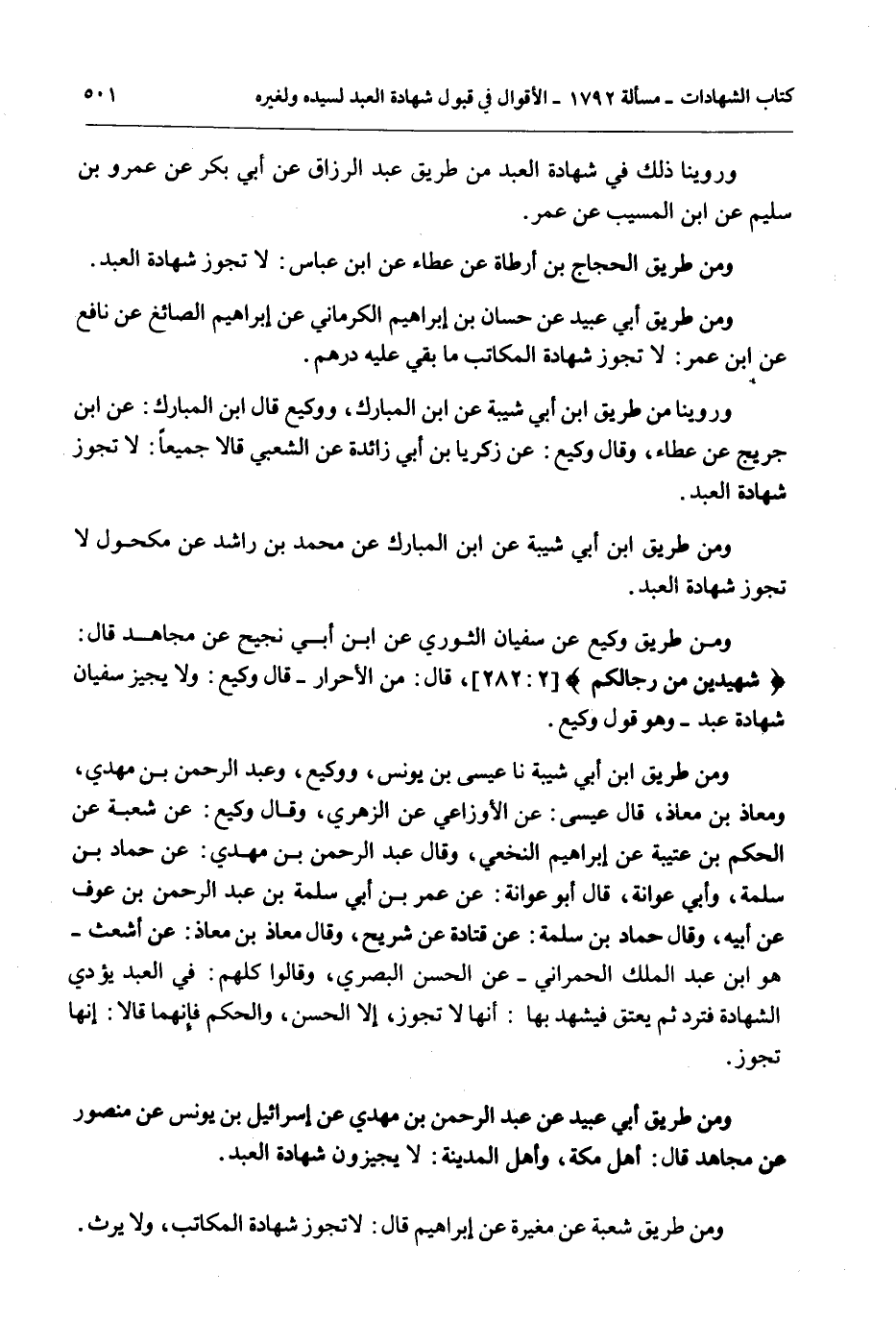 كتاب الشهادات ـ مسألة ١٧٩٢ ـ الأقوال في قبول شهادة العبد لسيده ولغيره ٥٠١

وروينا ذلك في شهادة العبد من طريق عبد الرزاق عن أبي بكر عن عمرو بن سليم عن ابن المسيب عن عمر.

ومن طريق الحجاج بن أرطاة عن عطاء عن ابن عباس: لا تجوز شهادة العبد.

ومن طريق أبي عبيد عن حسان بن إبراهيم الكرماني عن إبراهيم الصائغ عن نافع عن ابن عمر: لا تجوز شهادة المكاتب ما بقي عليه درهم.

وروينا من طريق ابن أبي شيبة عن ابن المبارك، ووكيع قال ابن المبارك: عن ابن جريج عن عطاء، وقال وكيع: عن زكريا بن أبي زائدة عن الشعبي قالا جميعاً: لا تجوز شهادة العبد.

ومن طريق ابن أبي شيبة عن ابن المبارك عن محمد بن راشد عن مكحول لا تجوز شهادة العبد.

ومن طريق وكيع عن سفيان الثوري عن ابن أبي نجيح عن مجاهد قال: ﴿ شهيدين من رجالكم ﴾ [٢ : ٢٨٢]، قال: من الأحرار ـ قال وكيع: ولا يجيز سفيان شهادة عبد ـ وهو قول وكيع.

ومن طريق ابن أبي شيبة نا عيسى بن يونس، ووكيع، وعبد الرحمن بن مهدي، ومعاذ بن معاذ، قال عيسى: عن الأوزاعي عن الزهري، وقال وكيع: عن شعبة عن الحكم بن عتيبة عن إبراهيم النخعي، وقال عبد الرحمن بن مهدي: عن حماد بن سلمة، وأبي عوانة، قال أبو عوانة: عن عمر بن أبي سلمة بن عبد الرحمن بن عوف عن أبيه، وقال حماد بن سلمة: عن قتادة عن شريح، وقال معاذ بن معاذ: عن أشعث ـ هو ابن عبد الملك الحمراني ـ عن الحسن البصري، وقالوا كلهم: في العبد يؤدي الشهادة فترد ثم يعتق فيشهد بها : أنها لا تجوز، إلا الحسن، والحكم فإنهما قالا: إنها تجوز.

ومن طريق أبي عبيد عن عبد الرحمن بن مهدي عن إسرائيل بن يونس عن منصور عن مجاهد قال: أهل مكة، وأهل المدينة: لا يجيزون شهادة العبد.

ومن طريق شعبة عن مغيرة عن إبراهيم قال: لاتجوز شهادة المكاتب، ولا يرث.